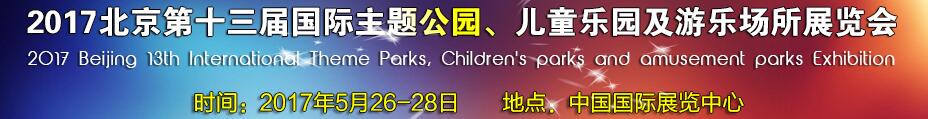 2017北京第十三届国际主题公园、儿童乐园及游乐场所展览会
2017 Beijing 13th International Theme Parks, Children's parks and amusement parks Exhibition
时间：2017年5月26-28日　　地点、中国国际展览中心